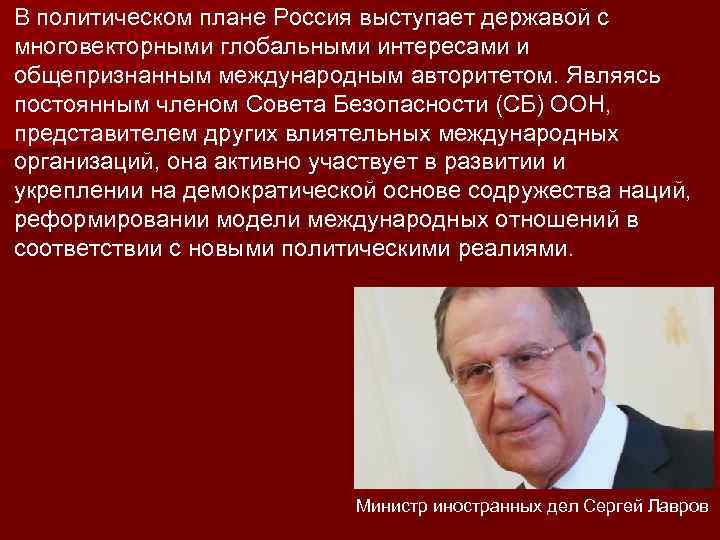 В политическом плане Россия выступает державой с многовекторными глобальными интересами и общепризнанным международным авторитетом. Являясь постоянным членом Совета Безопасности (СБ) ООН, представителем других влиятельных международных организаций, она активно участвует в развитии и укреплении на демократической основе содружества наций, реформировании модели международных отношений в соответствии с новыми политическими реалиями.

Министр иностранных дел Сергей Лавров